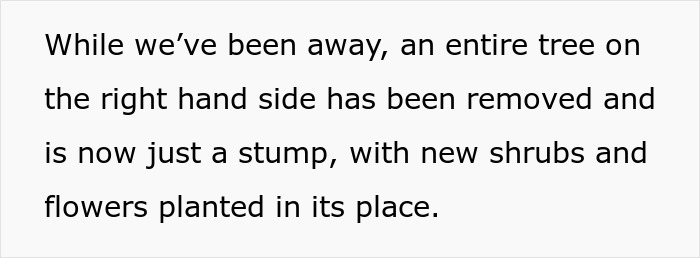 While we’ve been away, an entire tree on the right hand side has been removed and is now just a stump, with new shrubs and flowers planted in its place.